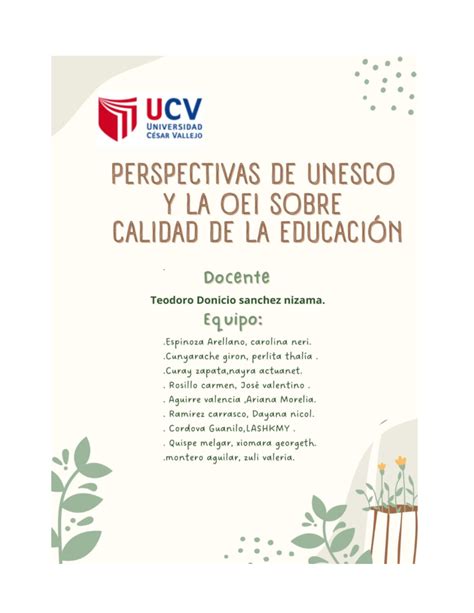 UCV
UNIVERSIDAD
CÉSAR VALLEJO

PERSPECTIVAS DE UNESCO Y LA OEI SOBRE CALIDAD DE LA EDUCACIÓN

Docente

Teodoro Donicio sanchez nizama.

Equipo:

.Espinoza Arellano, carolina neri.
.Cunyarache giron, perlita thalia .
.Curay zapata,nayra actuanet.
. Rosillo carmen, José valentino .
. Aguirre valencia ,Ariana Morelia.
. Ramirez carrasco, Dayana nicol.
. Cordova Guanilo,LASHKMY .
. Quispe melgar, xiomara georgeth.
.montero aguilar, zuli valeria.